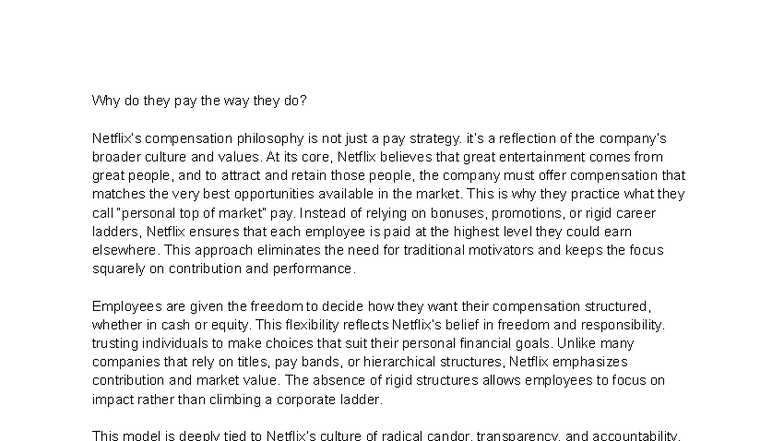 Why do they pay the way they do?

Netflix's compensation philosophy is not just a pay strategy. it's a reflection of the company's broader culture and values. At its core, Netflix believes that great entertainment comes from great people, and to attract and retain those people, the company must offer compensation that matches the very best opportunities available in the market. This is why they practice what they call "personal top of market" pay. Instead of relying on bonuses, promotions, or rigid career ladders, Netflix ensures that each employee is paid at the highest level they could earn elsewhere. This approach eliminates the need for traditional motivators and keeps the focus squarely on contribution and performance.

Employees are given the freedom to decide how they want their compensation structured, whether in cash or equity. This flexibility reflects Netflix's belief in freedom and responsibility. trusting individuals to make choices that suit their personal financial goals. Unlike many companies that rely on titles, pay bands, or hierarchical structures, Netflix emphasizes contribution and market value. The absence of rigid structures allows employees to focus on impact rather than climbing a corporate ladder.

This model is deeply tied to Netflix's culture of radical candor, transparency, and accountability.